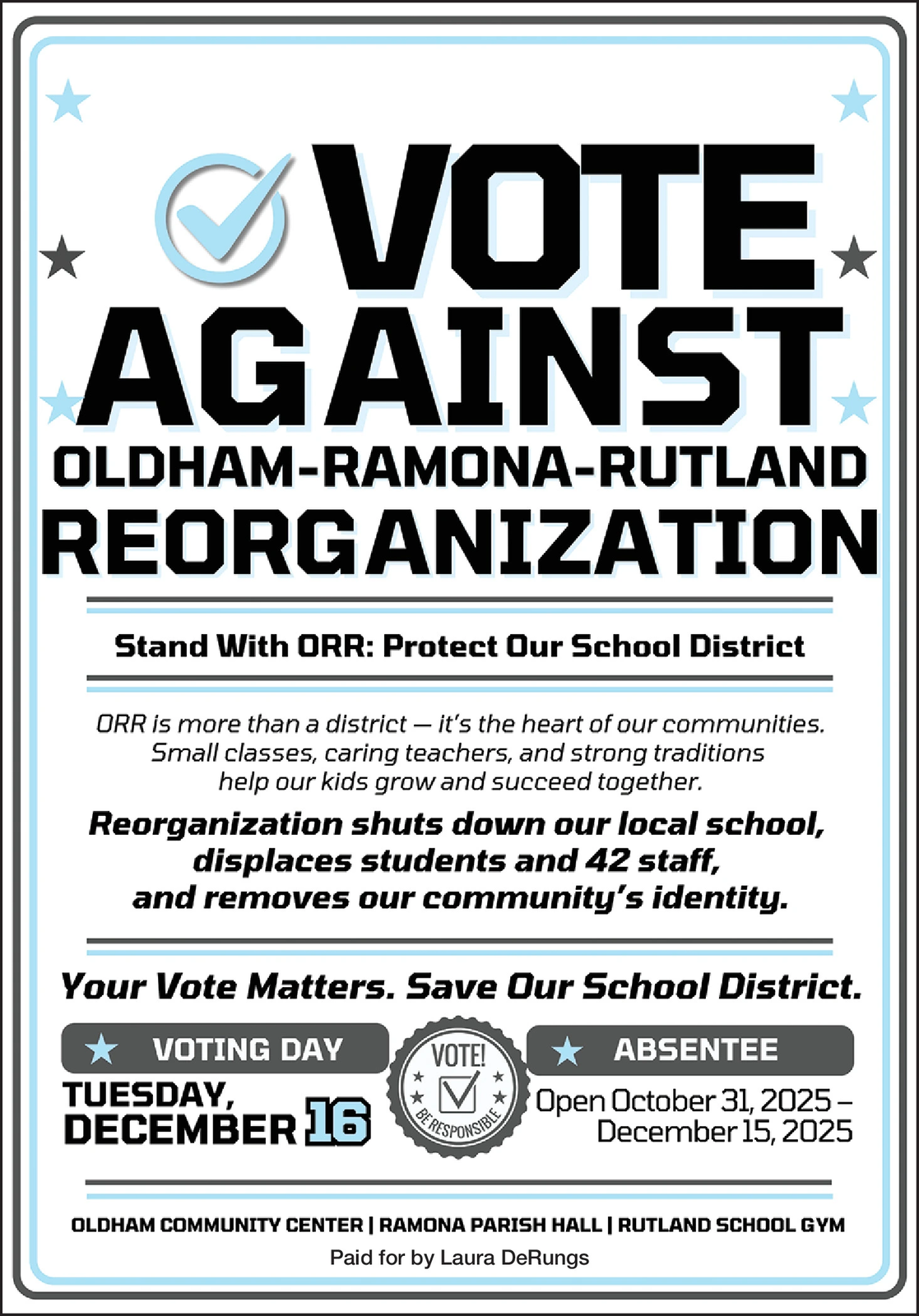 VOTE AGAINST
OLDHAM-RAMONA-RUTLAND
REORGANIZATION

Stand With ORR: Protect Our School District

ORR is more than a district — it's the heart of our communities. Small classes, caring teachers, and strong traditions help our kids grow and succeed together.

Reorganization shuts down our local school, displaces students and 42 staff, and removes our community's identity.

Your Vote Matters. Save Our School District.

VOTING DAY
TUESDAY, DECEMBER 16

VOTE! BE RESPONSIBLE

ABSENTEE
Open October 31, 2025 – December 15, 2025

OLDHAM COMMUNITY CENTER | RAMONA PARISH HALL | RUTLAND SCHOOL GYM
Paid for by Laura DeRungs